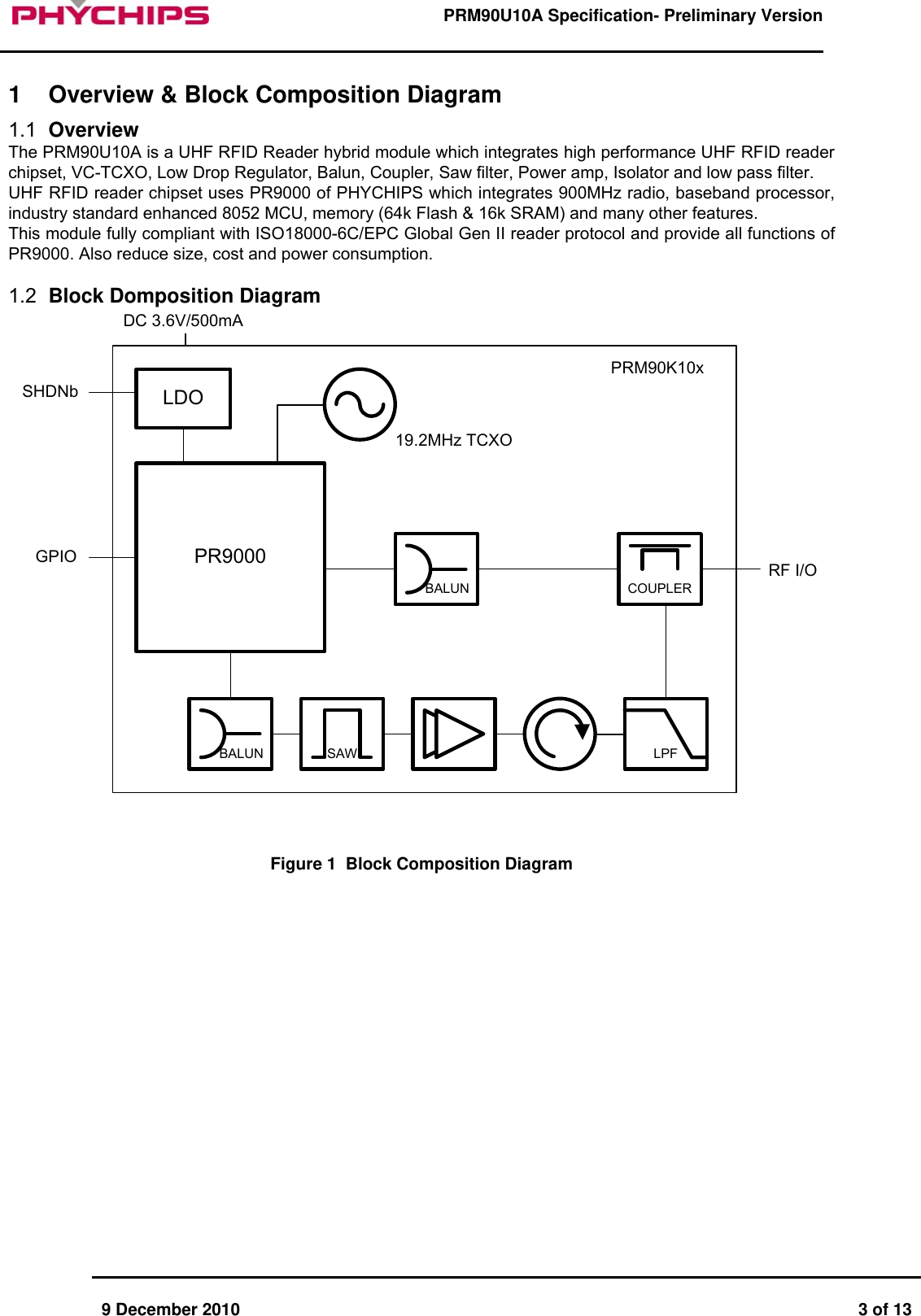 PHYCHIPS

PRM90U10A Specification- Preliminary Version

1 Overview & Block Composition Diagram

1.1 Overview

The PRM90U10A is a UHF RFID Reader hybrid module which integrates high performance UHF RFID reader chipset, VC-TCXO, Low Drop Regulator, Balun, Coupler, Saw filter, Power amp, Isolator and low pass filter.
UHF RFID reader chipset uses PR9000 of PHYCHIPS which integrates 900MHz radio, baseband processor, industry standard enhanced 8052 MCU, memory (64k Flash & 16k SRAM) and many other features.
This module fully compliant with ISO18000-6C/EPC Global Gen II reader protocol and provide all functions of PR9000. Also reduce size, cost and power consumption.

1.2 Block Domposition Diagram

DC 3.6V/500mA

PRM90K10x

SHDNb

LDO

19.2MHz TCXO

GPIO

PR9000

BALUN

COUPLER

RF I/O

BALUN

SAW

LPF

Figure 1 Block Composition Diagram

9 December 2010

3 of 13